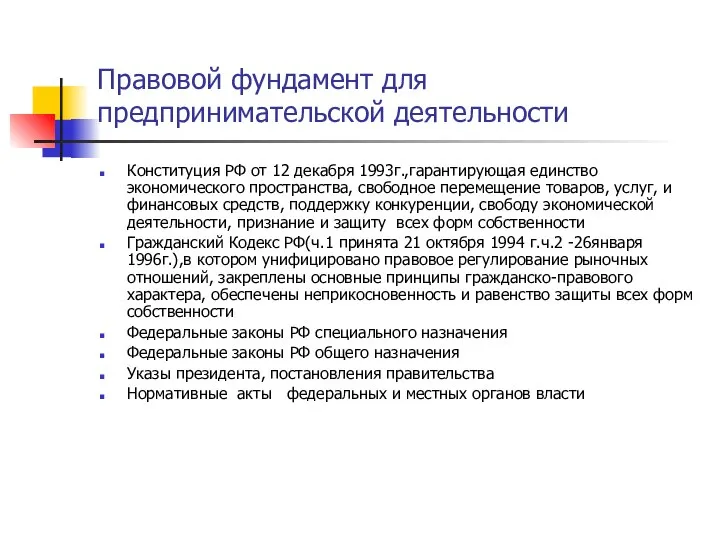 Правовой фундамент для предпринимательской деятельности

- Конституция РФ от 12 декабря 1993г.,гарантирующая единство экономического пространства, свободное перемещение товаров, услуг, и финансовых средств, поддержку конкуренции, свободу экономической деятельности, признание и защиту всех форм собственности
- Гражданский Кодекс РФ(ч.1 принята 21 октября 1994 г.ч.2 -26января 1996г.),в котором унифицировано правовое регулирование рыночных отношений, закреплены основные принципы гражданско-правового характера, обеспечены неприкосновенность и равенство защиты всех форм собственности
- Федеральные законы РФ специального назначения
- Федеральные законы РФ общего назначения
- Указы президента, постановления правительства
- Нормативные акты федеральных и местных органов власти